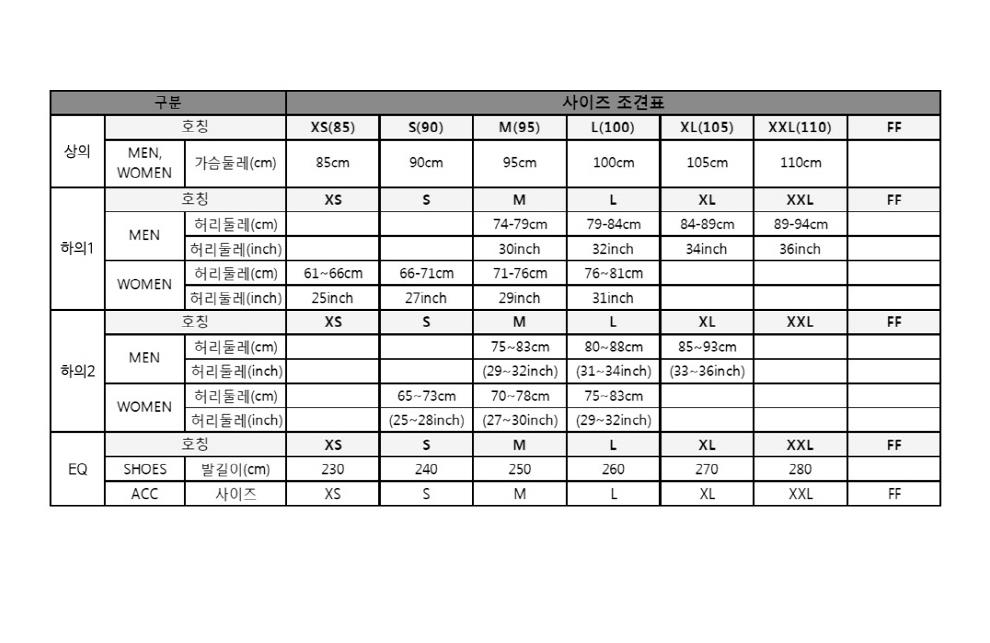 | 구분 | | | 사이즈 조견표 | | | | | | |
|---|---|---|---|---|---|---|---|---|---|
| 상의 | 호칭 | | XS(85) | S(90) | M(95) | L(100) | XL(105) | XXL(110) | FF |
| | MEN, WOMEN | 가슴둘레(cm) | 85cm | 90cm | 95cm | 100cm | 105cm | 110cm | |
| 하의1 | 호칭 | | XS | S | M | L | XL | XXL | FF |
| | MEN | 허리둘레(cm) | | | 74-79cm | 79-84cm | 84-89cm | 89-94cm | |
| | | 허리둘레(inch) | | | 30inch | 32inch | 34inch | 36inch | |
| | WOMEN | 허리둘레(cm) | 61~66cm | 66-71cm | 71-76cm | 76~81cm | | | |
| | | 허리둘레(inch) | 25inch | 27inch | 29inch | 31inch | | | |
| 하의2 | 호칭 | | XS | S | M | L | XL | XXL | FF |
| | MEN | 허리둘레(cm) | | | 75~83cm | 80~88cm | 85~93cm | | |
| | | 허리둘레(inch) | | | (29~32inch) | (31~34inch) | (33~36inch) | | |
| | WOMEN | 허리둘레(cm) | | 65~73cm | 70~78cm | 75~83cm | | | |
| | | 허리둘레(inch) | | (25~28inch) | (27~30inch) | (29~32inch) | | | |
| EQ | 호칭 | | XS | S | M | L | XL | XXL | FF |
| | SHOES | 발길이(cm) | 230 | 240 | 250 | 260 | 270 | 280 | |
| | ACC | 사이즈 | XS | S | M | L | XL | XXL | FF |